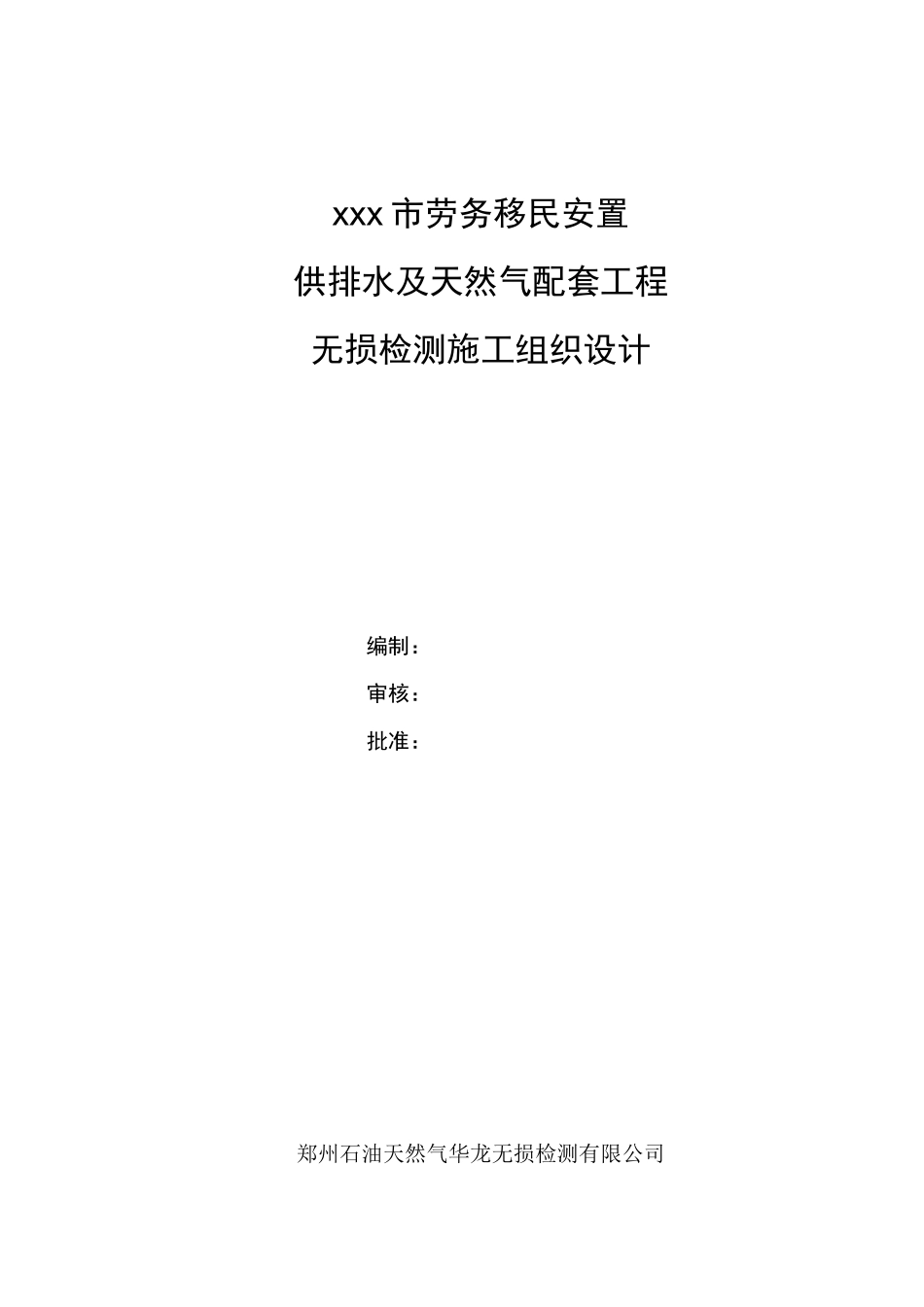 xxx 市劳务移民安置

供排水及天然气配套工程

无损检测施工组织设计

编制：

审核：

批准：

郑州石油天然气华龙无损检测有限公司